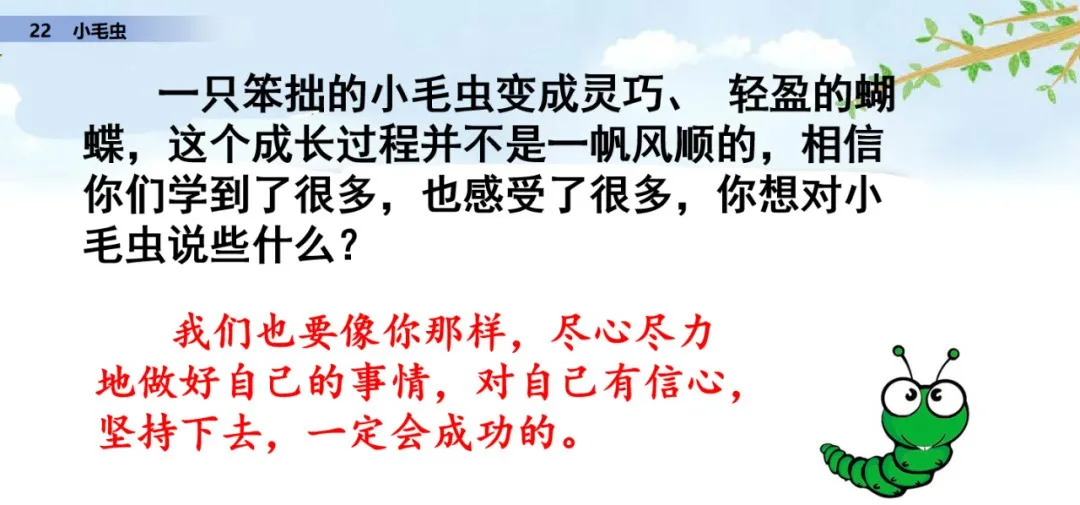 22 小毛虫

一只笨拙的小毛虫变成灵巧、 轻盈的蝴蝶，这个成长过程并不是一帆风顺的，相信你们学到了很多，也感受了很多，你想对小毛虫说些什么？

我们也要像你那样，尽心尽力地做好自己的事情，对自己有信心，坚持下去，一定会成功的。